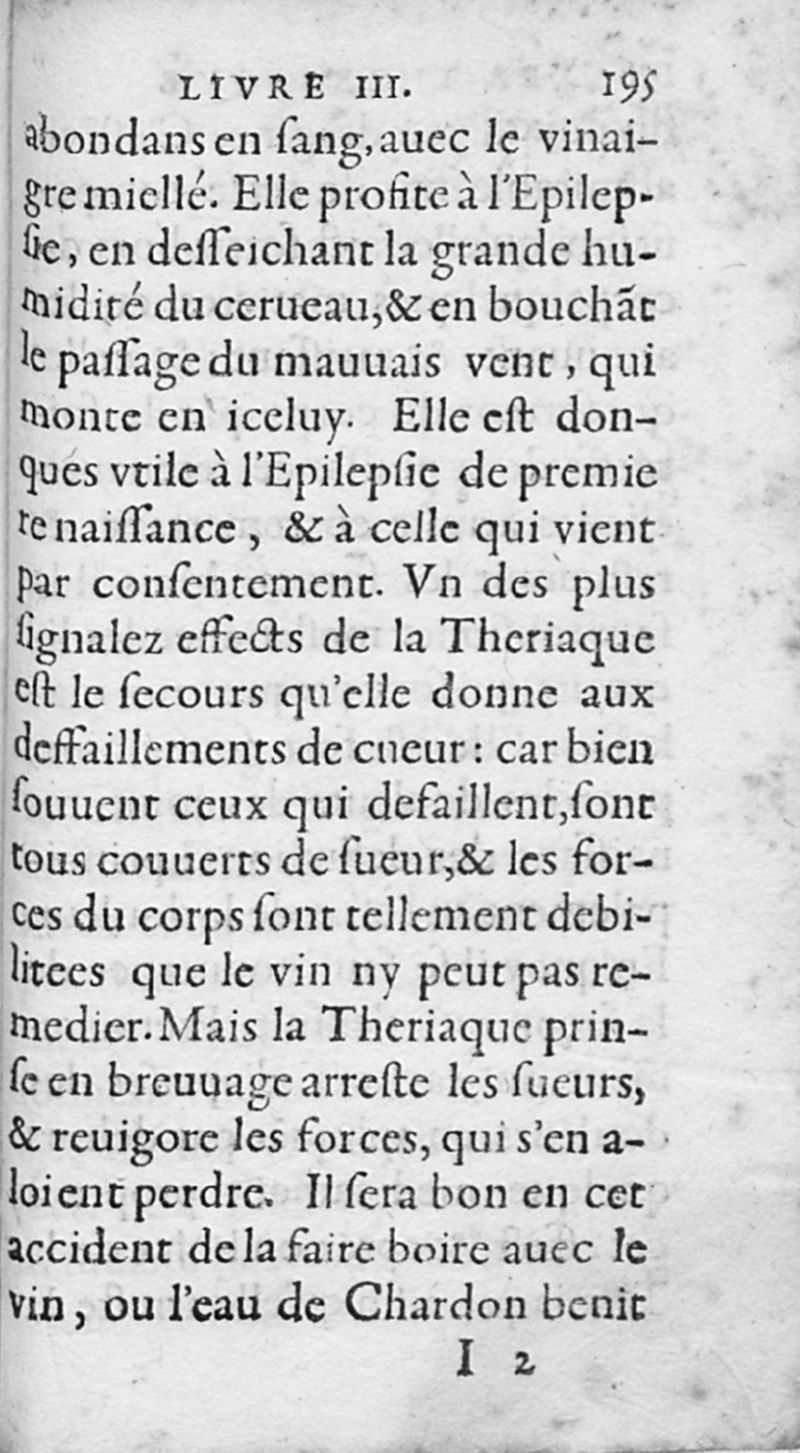 LIVRE III. 195

abondans en ſang, auec le vinaigre miellé. Elle profite à l'Epilepſie, en deſſeichant la grande humidité du cerueau, & en bouchãt le paſſage du mauuais vent, qui monte en iceluy. Elle eſt donques vtile à l'Epilepſie de premiere naiſſance, & à celle qui vient par conſentement. Vn des plus ſignalez effects de la Theriaque eſt le ſecours qu'elle donne aux deffaillements de cueur: car bien ſouuent ceux qui defaillent, ſont tous couuerts de ſueur, & les forces du corps ſont tellement debilitees que le vin ny peut pas remedier. Mais la Theriaque prinſe en breuuage arreſte les ſueurs, & reuigore les forces, qui s'en aloient perdre. Il ſera bon en cet accident de la faire boire auec le vin, ou l'eau de Chardon benit

I 2